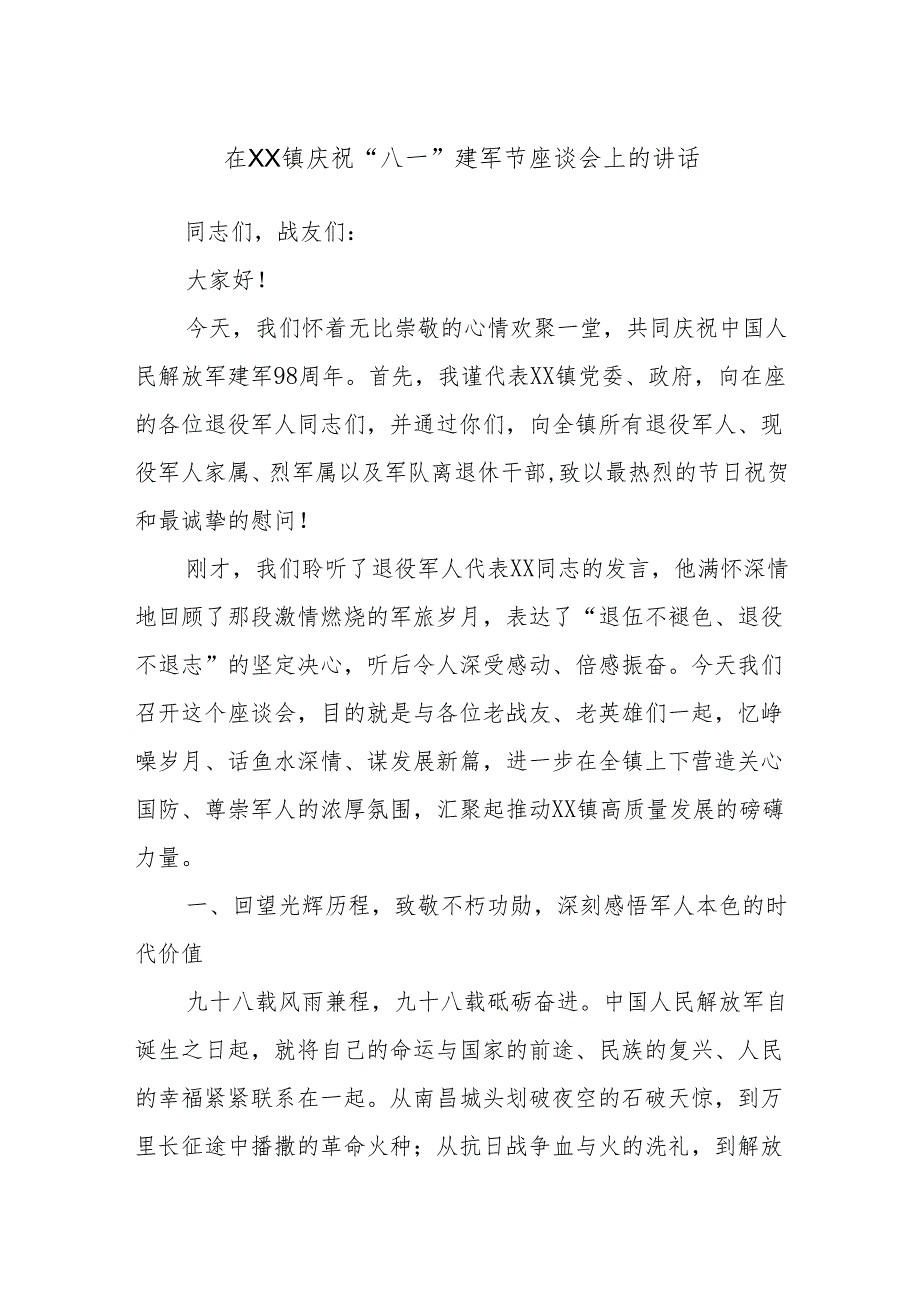 在XX镇庆祝“八一”建军节座谈会上的讲话

同志们，战友们：

大家好！

今天，我们怀着无比崇敬的心情欢聚一堂，共同庆祝中国人民解放军建军98周年。首先，我谨代表XX镇党委、政府，向在座的各位退役军人同志们，并通过你们，向全镇所有退役军人、现役军人家属、烈军属以及军队离退休干部，致以最热烈的节日祝贺和最诚挚的慰问！

刚才，我们聆听了退役军人代表XX同志的发言，他满怀深情地回顾了那段激情燃烧的军旅岁月，表达了“退伍不褪色、退役不退志”的坚定决心，听后令人深受感动、倍感振奋。今天我们召开这个座谈会，目的就是与各位老战友、老英雄们一起，忆峥嵘岁月、话鱼水深情、谋发展新篇，进一步在全镇上下营造关心国防、尊崇军人的浓厚氛围，汇聚起推动XX镇高质量发展的磅礴力量。

一、回望光辉历程，致敬不朽功勋，深刻感悟军人本色的时代价值

九十八载风雨兼程，九十八载砥砺奋进。中国人民解放军自诞生之日起，就将自己的命运与国家的前途、民族的复兴、人民的幸福紧紧联系在一起。从南昌城头划破夜空的石破天惊，到万里长征途中播撒的革命火种；从抗日战争血与火的洗礼，到解放